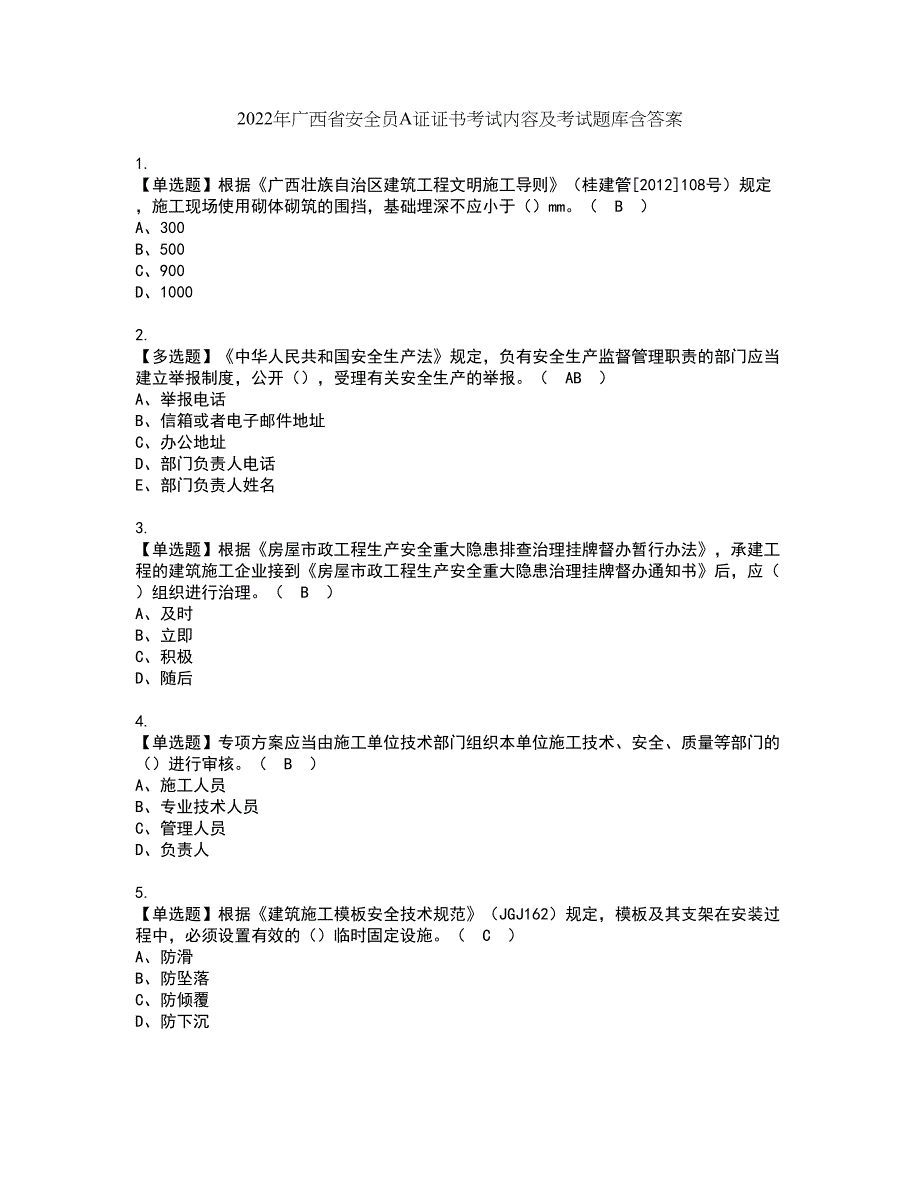 2022年广西省安全员A证证书考试内容及考试题库含答案

1.
【单选题】根据《广西壮族自治区建筑工程文明施工导则》（桂建管[2012]108号）规定，施工现场使用砌体砌筑的围挡，基础埋深不应小于（）mm。（ B ）
A、300
B、500
C、900
D、1000

2.
【多选题】《中华人民共和国安全生产法》规定，负有安全生产监督管理职责的部门应当建立举报制度，公开（），受理有关安全生产的举报。（ AB ）
A、举报电话
B、信箱或者电子邮件地址
C、办公地址
D、部门负责人电话
E、部门负责人姓名

3.
【单选题】根据《房屋市政工程生产安全重大隐患排查治理挂牌督办暂行办法》，承建工程的建筑施工企业接到《房屋市政工程生产安全重大隐患治理挂牌督办通知书》后，应（）组织进行治理。（ B ）
A、及时
B、立即
C、积极
D、随后

4.
【单选题】专项方案应当由施工单位技术部门组织本单位施工技术、安全、质量等部门的（）进行审核。（ B ）
A、施工人员
B、专业技术人员
C、管理人员
D、负责人

5.
【单选题】根据《建筑施工模板安全技术规范》（JGJ162）规定，模板及其支架在安装过程中，必须设置有效的（）临时固定设施。（ C ）
A、防滑
B、防坠落
C、防倾覆
D、防下沉